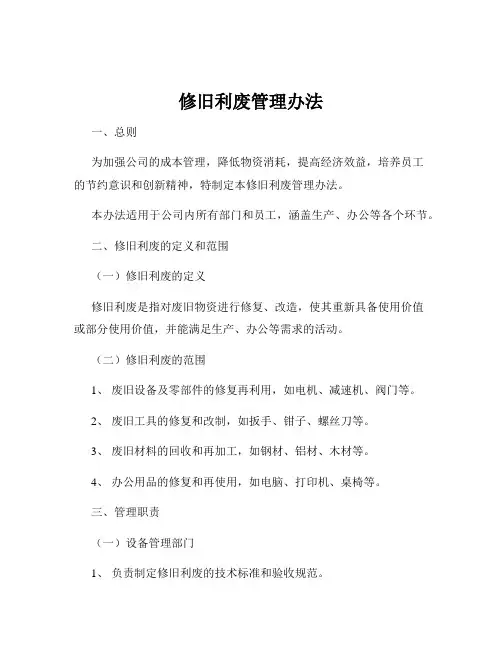 修旧利废管理办法

一、总则

为加强公司的成本管理，降低物资消耗，提高经济效益，培养员工的节约意识和创新精神，特制定本修旧利废管理办法。

本办法适用于公司内所有部门和员工，涵盖生产、办公等各个环节。

二、修旧利废的定义和范围

（一）修旧利废的定义

修旧利废是指对废旧物资进行修复、改造，使其重新具备使用价值或部分使用价值，并能满足生产、办公等需求的活动。

（二）修旧利废的范围

1、 废旧设备及零部件的修复再利用，如电机、减速机、阀门等。

2、 废旧工具的修复和改制，如扳手、钳子、螺丝刀等。

3、 废旧材料的回收和再加工，如钢材、铝材、木材等。

4、 办公用品的修复和再使用，如电脑、打印机、桌椅等。

三、管理职责

（一）设备管理部门

1、 负责制定修旧利废的技术标准和验收规范。